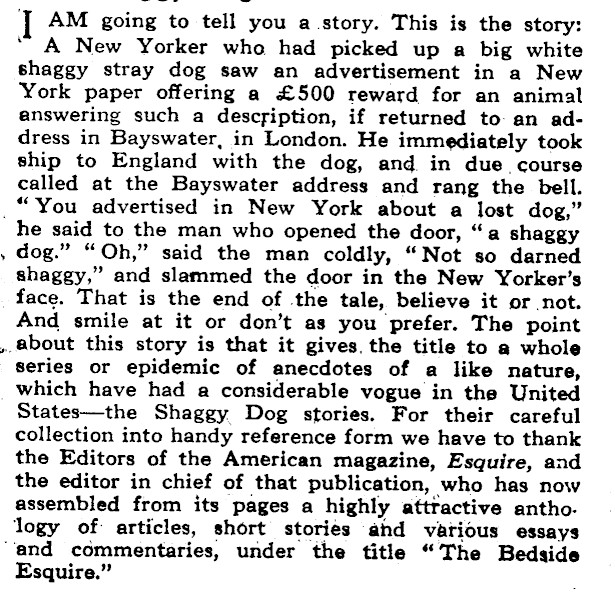 I AM going to tell you a story. This is the story: A New Yorker who had picked up a big white shaggy stray dog saw an advertisement in a New York paper offering a £500 reward for an animal answering such a description, if returned to an address in Bayswater, in London. He immediately took ship to England with the dog, and in due course called at the Bayswater address and rang the bell. "You advertised in New York about a lost dog," he said to the man who opened the door, "a shaggy dog." "Oh," said the man coldly, "Not so darned shaggy," and slammed the door in the New Yorker's face. That is the end of the tale, believe it or not. And smile at it or don't as you prefer. The point about this story is that it gives the title to a whole series or epidemic of anecdotes of a like nature, which have had a considerable vogue in the United States—the Shaggy Dog stories. For their careful collection into handy reference form we have to thank the Editors of the American magazine, Esquire, and the editor in chief of that publication, who has now assembled from its pages a highly attractive anthology of articles, short stories and various essays and commentaries, under the title "The Bedside Esquire."